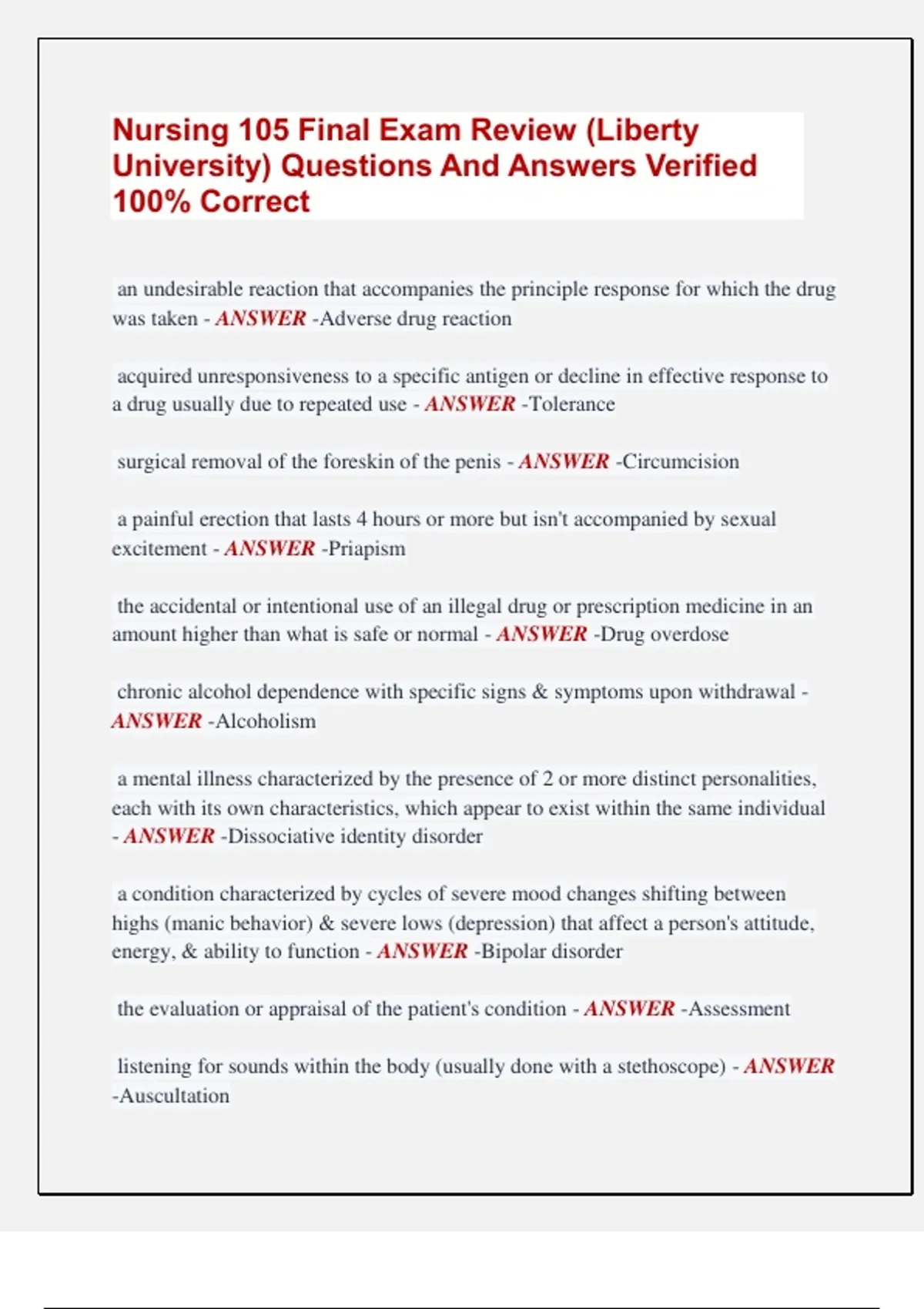 Nursing 105 Final Exam Review (Liberty University) Questions And Answers Verified 100% Correct

an undesirable reaction that accompanies the principle response for which the drug was taken - ANSWER -Adverse drug reaction

acquired unresponsiveness to a specific antigen or decline in effective response to a drug usually due to repeated use - ANSWER -Tolerance

surgical removal of the foreskin of the penis - ANSWER -Circumcision

a painful erection that lasts 4 hours or more but isn't accompanied by sexual excitement - ANSWER -Priapism

the accidental or intentional use of an illegal drug or prescription medicine in an amount higher than what is safe or normal - ANSWER -Drug overdose

chronic alcohol dependence with specific signs & symptoms upon withdrawal - ANSWER -Alcoholism

a mental illness characterized by the presence of 2 or more distinct personalities, each with its own characteristics, which appear to exist within the same individual - ANSWER -Dissociative identity disorder

a condition characterized by cycles of severe mood changes shifting between highs (manic behavior) & severe lows (depression) that affect a person's attitude, energy, & ability to function - ANSWER -Bipolar disorder

the evaluation or appraisal of the patient's condition - ANSWER -Assessment

listening for sounds within the body (usually done with a stethoscope) - ANSWER -Auscultation